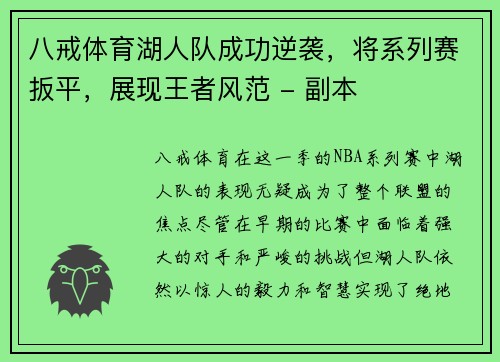 八戒体育湖人队成功逆袭，将系列赛扳平，展现王者风范 - 副本

八戒体育在这一季的NBA系列赛中湖人队的表现无疑成为了整个联盟的焦点尽管在早期的比赛中面临着强大的对手和严峻的挑战但湖人队依然以惊人的毅力和智慧实现了绝地